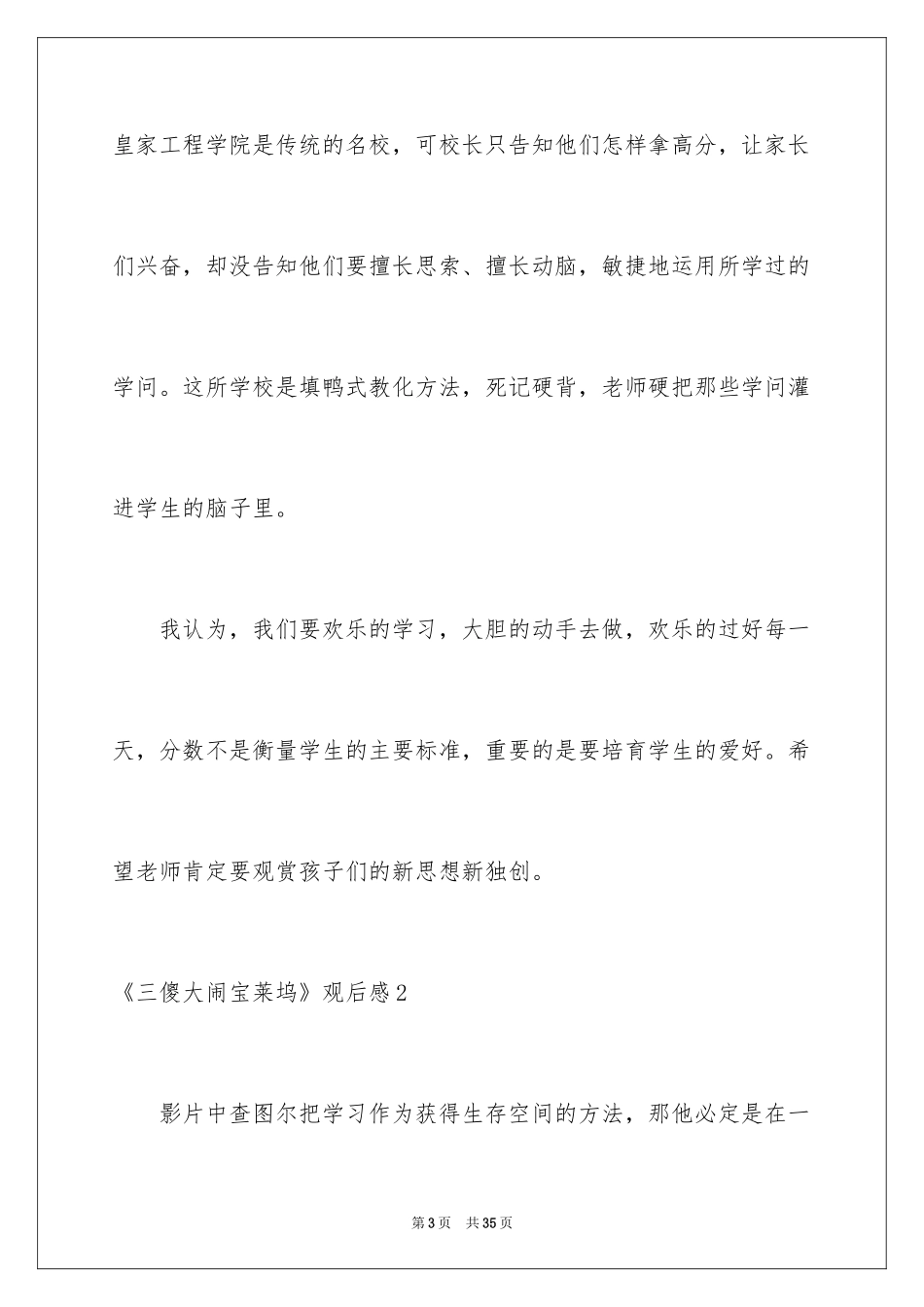 皇家工程学院是传统的名校，可校长只告知他们怎样拿高分，让家长们兴奋，却没告知他们要擅长思索、擅长动脑，敏捷地运用所学过的学问。这所学校是填鸭式教化方法，死记硬背，老师硬把那些学问灌进学生的脑子里。

我认为，我们要欢乐的学习，大胆的动手去做，欢乐的过好每一天，分数不是衡量学生的主要标准，重要的是要培育学生的爱好。希望老师肯定要观赏孩子们的新思想新独创。

《三傻大闹宝莱坞》观后感2

影片中查图尔把学习作为获得生存空间的方法，那他必定是在一

第3页 共35页